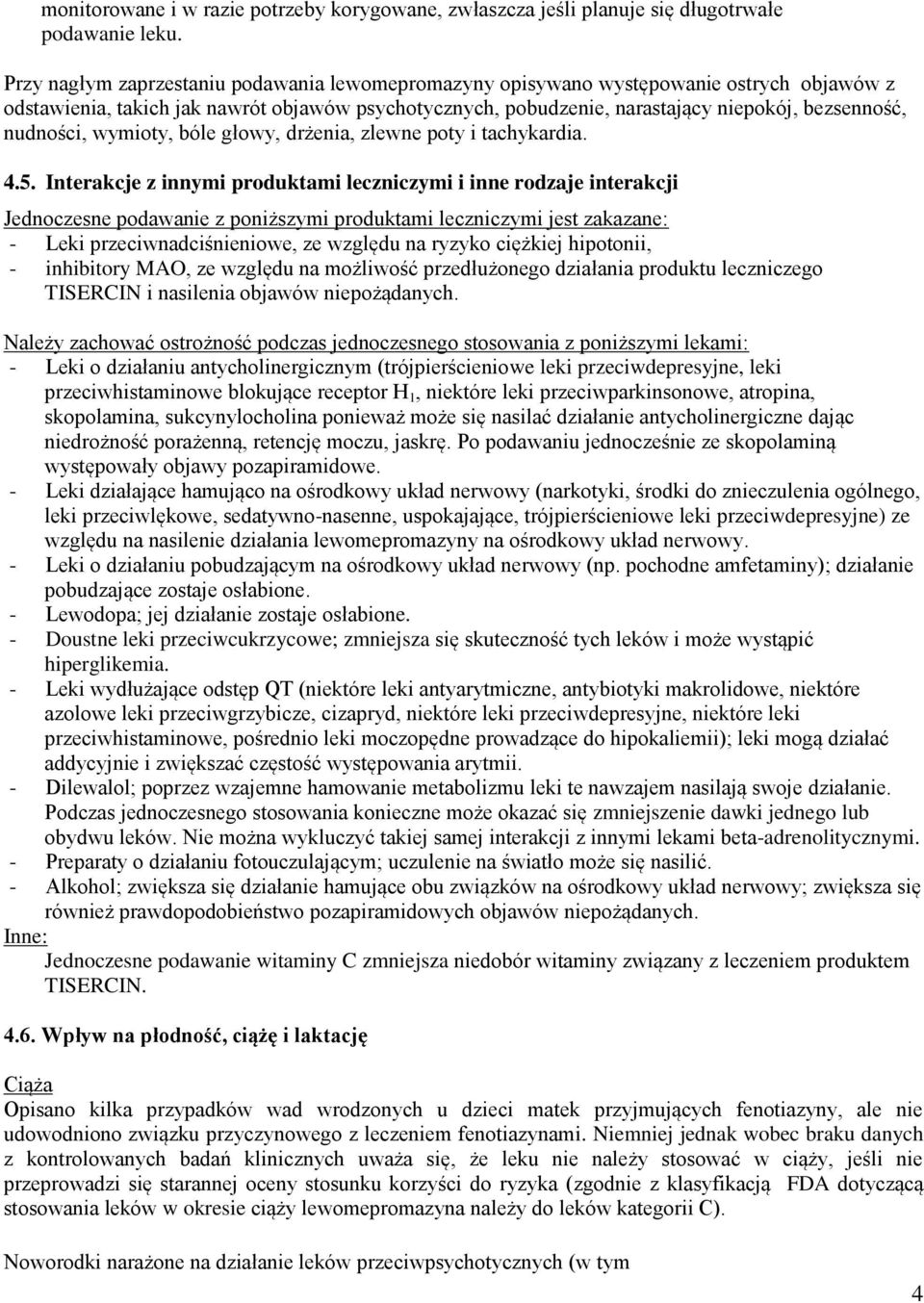 monitorowane i w razie potrzeby korygowane, zwłaszcza jeśli planuje się długotrwałe podawanie leku.

Przy nagłym zaprzestaniu podawania lewomepromazyny opisywano występowanie ostrych objawów z odstawienia, takich jak nawrót objawów psychotycznych, pobudzenie, narastający niepokój, bezsenność, nudności, wymioty, bóle głowy, drżenia, zlewne poty i tachykardia.

4.5. Interakcje z innymi produktami leczniczymi i inne rodzaje interakcji

Jednoczesne podawanie z poniższymi produktami leczniczymi jest zakazane:
- Leki przeciwnadciśnieniowe, ze względu na ryzyko ciężkiej hipotonii,
- inhibitory MAO, ze względu na możliwość przedłużonego działania produktu leczniczego TISERCIN i nasilenia objawów niepożądanych.

Należy zachować ostrożność podczas jednoczesnego stosowania z poniższymi lekami:
- Leki o działaniu antycholinergicznym (trójpierścieniowe leki przeciwdepresyjne, leki przeciwhistaminowe blokujące receptor $H_1$, niektóre leki przeciwparkinsonowe, atropina, skopolamina, sukcynylocholina ponieważ może się nasilać działanie antycholinergiczne dając niedrożność porażenną, retencję moczu, jaskrę. Po podawaniu jednocześnie ze skopolaminą występowały objawy pozapiramidowe.
- Leki działające hamująco na ośrodkowy układ nerwowy (narkotyki, środki do znieczulenia ogólnego, leki przeciwlękowe, sedatywno-nasenne, uspokajające, trójpierścieniowe leki przeciwdepresyjne) ze względu na nasilenie działania lewomepromazyny na ośrodkowy układ nerwowy.
- Leki o działaniu pobudzającym na ośrodkowy układ nerwowy (np. pochodne amfetaminy); działanie pobudzające zostaje osłabione.
- Lewodopa; jej działanie zostaje osłabione.
- Doustne leki przeciwcukrzycowe; zmniejsza się skuteczność tych leków i może wystąpić hiperglikemia.
- Leki wydłużające odstęp QT (niektóre leki antyarytmiczne, antybiotyki makrolidowe, niektóre azolowe leki przeciwgrzybicze, cizapryd, niektóre leki przeciwdepresyjne, niektóre leki przeciwhistaminowe, pośrednio leki moczopędne prowadzące do hipokaliemii); leki mogą działać addycyjnie i zwiększać częstość występowania arytmii.
- Dilewalol; poprzez wzajemne hamowanie metabolizmu leki te nawzajem nasilają swoje działanie. Podczas jednoczesnego stosowania konieczne może okazać się zmniejszenie dawki jednego lub obydwu leków. Nie można wykluczyć takiej samej interakcji z innymi lekami beta-adrenolitycznymi.
- Preparaty o działaniu fotouczulającym; uczulenie na światło może się nasilić.
- Alkohol; zwiększa się działanie hamujące obu związków na ośrodkowy układ nerwowy; zwiększa się również prawdopodobieństwo pozapiramidowych objawów niepożądanych.
Inne:
Jednoczesne podawanie witaminy C zmniejsza niedobór witaminy związany z leczeniem produktem TISERCIN.

4.6. Wpływ na płodność, ciążę i laktację

Ciąża
Opisano kilka przypadków wad wrodzonych u dzieci matek przyjmujących fenotiazyny, ale nie udowodniono związku przyczynowego z leczeniem fenotiazynami. Niemniej jednak wobec braku danych z kontrolowanych badań klinicznych uważa się, że leku nie należy stosować w ciąży, jeśli nie przeprowadzi się starannej oceny stosunku korzyści do ryzyka (zgodnie z klasyfikacją FDA dotyczącą stosowania leków w okresie ciąży lewomepromazyna należy do leków kategorii C).

Noworodki narażone na działanie leków przeciwpsychotycznych (w tym

4